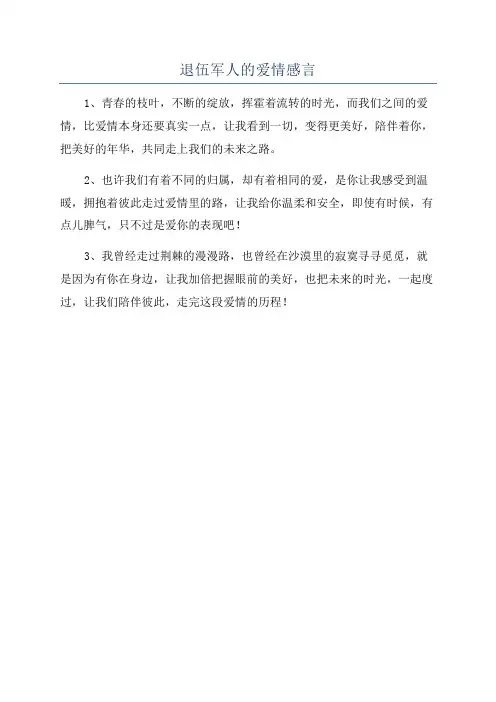 退伍军人的爱情感言

1、青春的枝叶，不断的绽放，挥霍着流转的时光，而我们之间的爱情，比爱情本身还要真实一点，让我看到一切，变得更美好，陪伴着你，把美好的年华，共同走上我们的未来之路。

2、也许我们有着不同的归属，却有着相同的爱，是你让我感受到温暖，拥抱着彼此走过爱情里的路，让我给你温柔和安全，即使有时候，有点儿脾气，只不过是爱你的表现吧！

3、我曾经走过荆棘的漫漫路，也曾经在沙漠里的寂寞寻寻觅觅，就是因为有你在身边，让我加倍把握眼前的美好，也把未来的时光，一起度过，让我们陪伴彼此，走完这段爱情的历程！